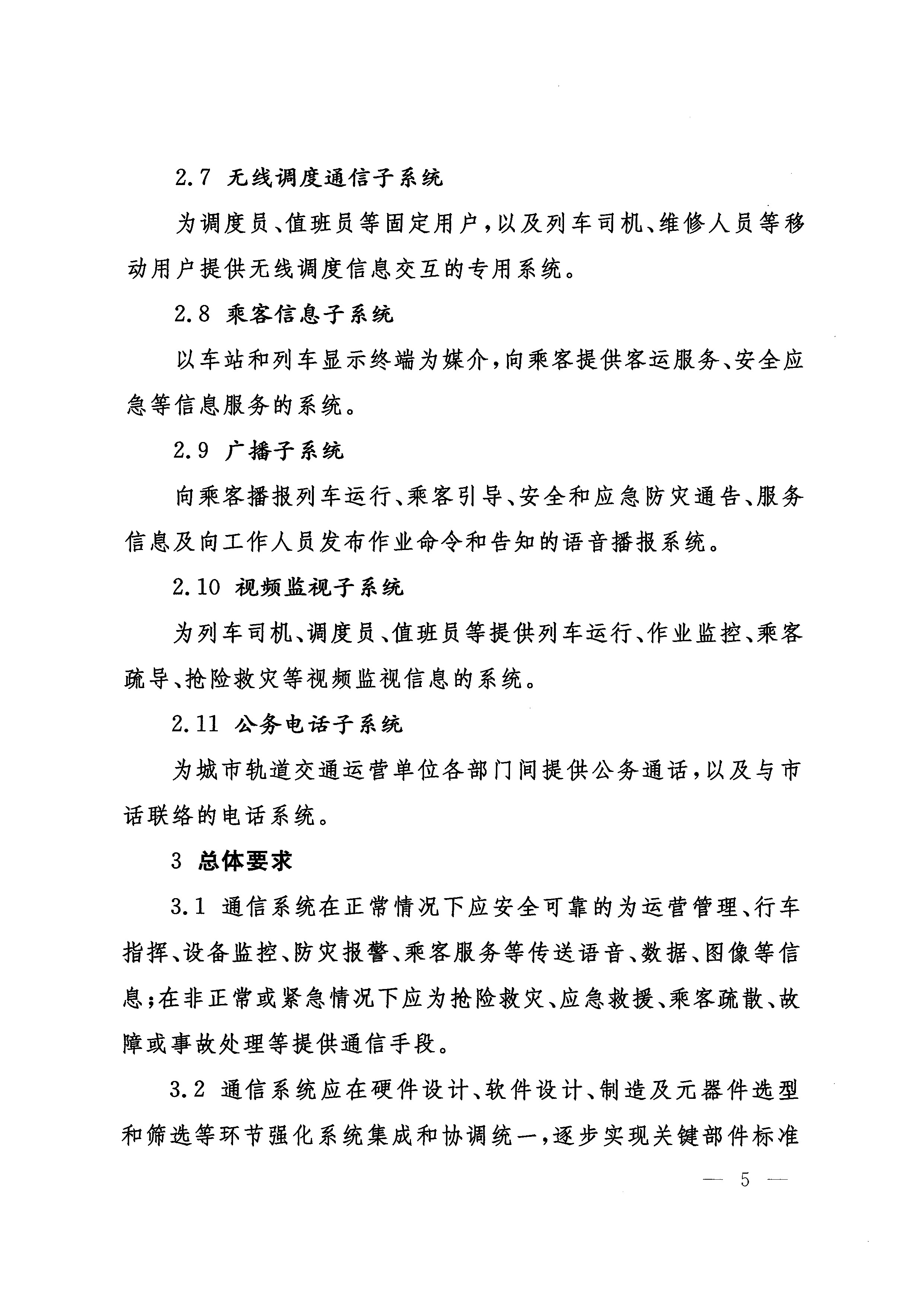 2.7 无线调度通信子系统

为调度员、值班员等固定用户，以及列车司机、维修人员等移动用户提供无线调度信息交互的专用系统。

2.8 乘客信息子系统

以车站和列车显示终端为媒介，向乘客提供客运服务、安全应急等信息服务的系统。

2.9 广播子系统

向乘客播报列车运行、乘客引导、安全和应急防灾通告、服务信息及向工作人员发布作业命令和告知的语音播报系统。

2.10 视频监视子系统

为列车司机、调度员、值班员等提供列车运行、作业监控、乘客疏导、抢险救灾等视频监视信息的系统。

2.11 公务电话子系统

为城市轨道交通运营单位各部门间提供公务通话，以及与市话联络的电话系统。

3 总体要求

3.1 通信系统在正常情况下应安全可靠的为运营管理、行车指挥、设备监控、防灾报警、乘客服务等传送语音、数据、图像等信息；在非正常或紧急情况下应为抢险救灾、应急救援、乘客疏散、故障或事故处理等提供通信手段。

3.2 通信系统应在硬件设计、软件设计、制造及元器件选型和筛选等环节强化系统集成和协调统一，逐步实现关键部件标准

— 5 —